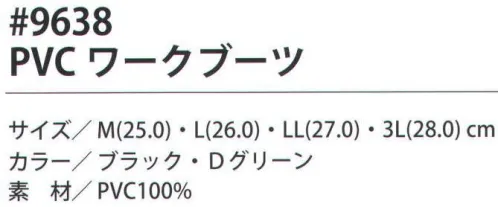 #9638
PVC ワークブーツ

サイズ／ M(25.0)・L(26.0)・LL(27.0)・3L(28.0) cm
カラー／ ブラック・Dグリーン
素　材／ PVC100%